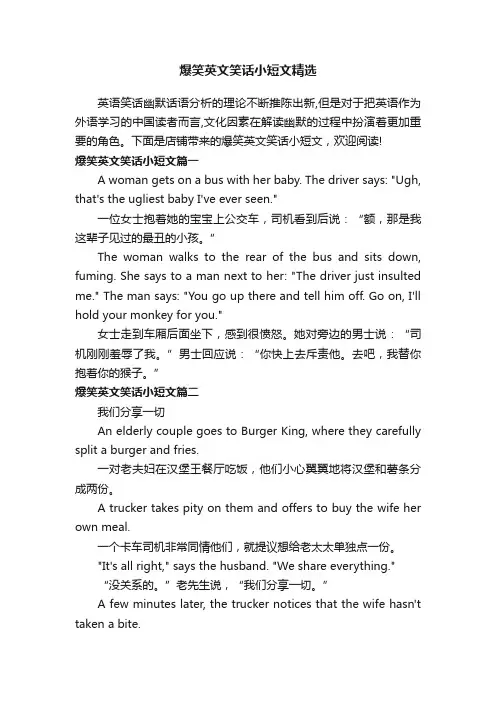 爆笑英文笑话小短文精选

英语笑话幽默话语分析的理论不断推陈出新,但是对于把英语作为外语学习的中国读者而言,文化因素在解读幽默的过程中扮演着更加重要的角色。下面是店铺带来的爆笑英文笑话小短文，欢迎阅读!

爆笑英文笑话小短文篇一

A woman gets on a bus with her baby. The driver says: "Ugh, that's the ugliest baby I've ever seen."

一位女士抱着她的宝宝上公交车，司机看到后说：“额，那是我这辈子见过的最丑的小孩。”

The woman walks to the rear of the bus and sits down, fuming. She says to a man next to her: "The driver just insulted me." The man says: "You go up there and tell him off. Go on, I'll hold your monkey for you."

女士走到车厢后面坐下，感到很愤怒。她对旁边的男士说：“司机刚刚羞辱了我。”男士回应说：“你快上去斥责他。去吧，我替你抱着你的猴子。”

爆笑英文笑话小短文篇二

我们分享一切

An elderly couple goes to Burger King, where they carefully split a burger and fries.

一对老夫妇在汉堡王餐厅吃饭，他们小心翼翼地将汉堡和薯条分成两份。

A trucker takes pity on them and offers to buy the wife her own meal.

一个卡车司机非常同情他们，就提议想给老太太单独点一份。

"It's all right," says the husband. "We share everything."

“没关系的。”老先生说，“我们分享一切。”

A few minutes later, the trucker notices that the wife hasn't taken a bite.